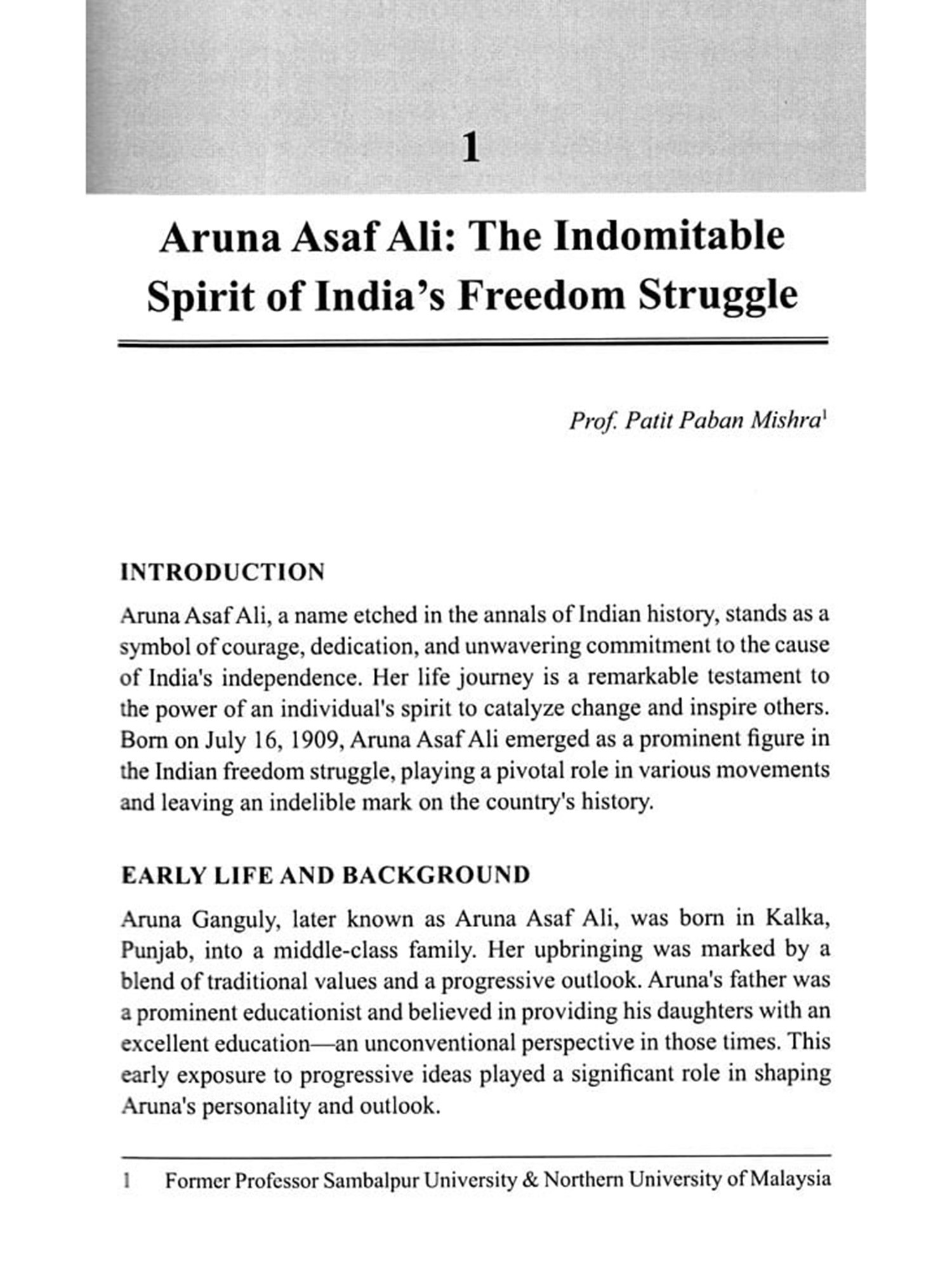 1

Aruna Asaf Ali: The Indomitable Spirit of India's Freedom Struggle

Prof. Patit Paban Mishra$^1$

INTRODUCTION

Aruna Asaf Ali, a name etched in the annals of Indian history, stands as a symbol of courage, dedication, and unwavering commitment to the cause of India's independence. Her life journey is a remarkable testament to the power of an individual's spirit to catalyze change and inspire others. Born on July 16, 1909, Aruna Asaf Ali emerged as a prominent figure in the Indian freedom struggle, playing a pivotal role in various movements and leaving an indelible mark on the country's history.

EARLY LIFE AND BACKGROUND

Aruna Ganguly, later known as Aruna Asaf Ali, was born in Kalka, Punjab, into a middle-class family. Her upbringing was marked by a blend of traditional values and a progressive outlook. Aruna's father was a prominent educationist and believed in providing his daughters with an excellent education—an unconventional perspective in those times. This early exposure to progressive ideas played a significant role in shaping Aruna's personality and outlook.

1 Former Professor Sambalpur University & Northern University of Malaysia